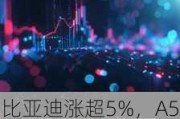 比亚迪涨超5%，A5